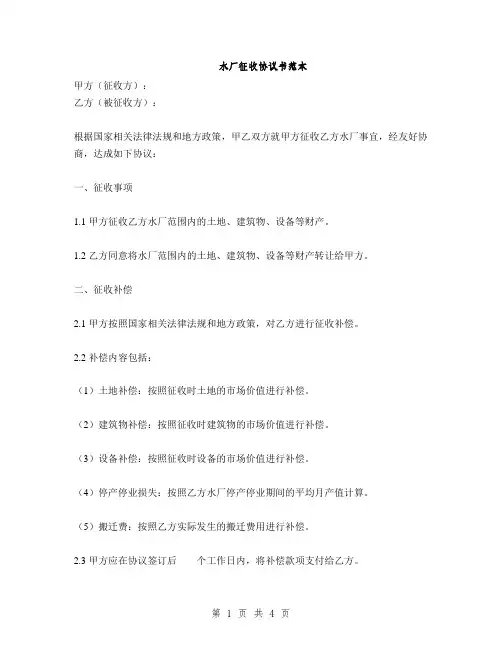 水厂征收协议书范本

甲方（征收方）：
乙方（被征收方）：

根据国家相关法律法规和地方政策，甲乙双方就甲方征收乙方水厂事宜，经友好协商，达成如下协议：

一、征收事项

1.1 甲方征收乙方水厂范围内的土地、建筑物、设备等财产。

1.2 乙方同意将水厂范围内的土地、建筑物、设备等财产转让给甲方。

二、征收补偿

2.1 甲方按照国家相关法律法规和地方政策，对乙方进行征收补偿。

2.2 补偿内容包括：

（1）土地补偿：按照征收时土地的市场价值进行补偿。

（2）建筑物补偿：按照征收时建筑物的市场价值进行补偿。

（3）设备补偿：按照征收时设备的市场价值进行补偿。

（4）停产停业损失：按照乙方水厂停产停业期间的平均月产值计算。

（5）搬迁费：按照乙方实际发生的搬迁费用进行补偿。

2.3 甲方应在协议签订后　　个工作日内，将补偿款项支付给乙方。

第 1 页 共 4 页